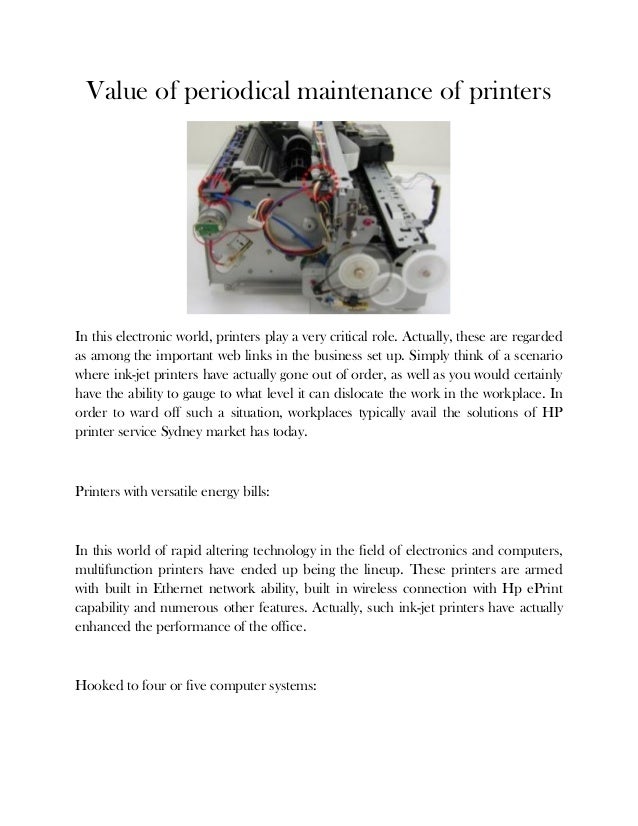 Value of periodical maintenance of printers

In this electronic world, printers play a very critical role. Actually, these are regarded as among the important web links in the business set up. Simply think of a scenario where ink-jet printers have actually gone out of order, as well as you would certainly have the ability to gauge to what level it can dislocate the work in the workplace. In order to ward off such a situation, workplaces typically avail the solutions of HP printer service Sydney market has today.

Printers with versatile energy bills:

In this world of rapid altering technology in the field of electronics and computers, multifunction printers have ended up being the lineup. These printers are armed with built in Ethernet network ability, built in wireless connection with Hp ePrint capability and numerous other features. Actually, such ink-jet printers have actually enhanced the performance of the office.

Hooked to four or five computer systems: